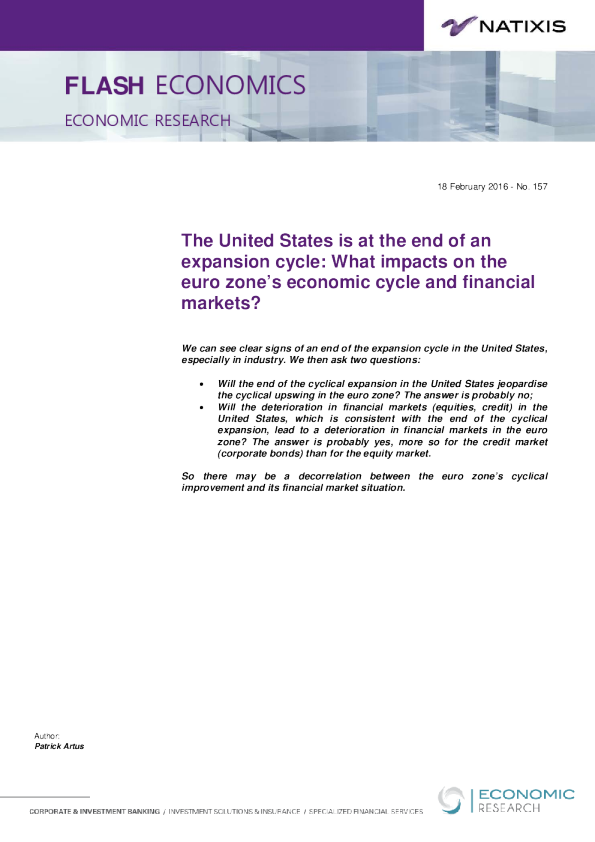 NATIXIS

FLASH ECONOMICS

ECONOMIC RESEARCH

18 February 2016 - No. 157

The United States is at the end of an expansion cycle: What impacts on the euro zone's economic cycle and financial markets?

We can see clear signs of an end of the expansion cycle in the United States, especially in industry. We then ask two questions:

• Will the end of the cyclical expansion in the United States jeopardise the cyclical upswing in the euro zone? The answer is probably no;
• Will the deterioration in financial markets (equities, credit) in the United States, which is consistent with the end of the cyclical expansion, lead to a deterioration in financial markets in the euro zone? The answer is probably yes, more so for the credit market (corporate bonds) than for the equity market.

So there may be a decorrelation between the euro zone's cyclical improvement and its financial market situation.

Author:
Patrick Artus

CORPORATE & INVESTMENT BANKING / INVESTMENT SOLUTIONS & INSURANCE / SPECIALIZED FINANCIAL SERVICES

ECONOMIC
RESEARCH